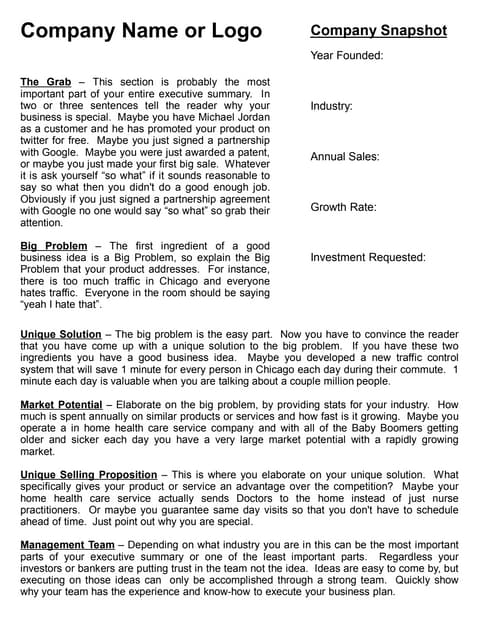 Company Name or Logo

The Grab – This section is probably the most important part of your entire executive summary. In two or three sentences tell the reader why your business is special. Maybe you have Michael Jordan as a customer and he has promoted your product on twitter for free. Maybe you just signed a partnership with Google. Maybe you were just awarded a patent, or maybe you just made your first big sale. Whatever it is ask yourself "so what" if it sounds reasonable to say so what then you didn't do a good enough job. Obviously if you just signed a partnership agreement with Google no one would say "so what" so grab their attention.

Big Problem – The first ingredient of a good business idea is a Big Problem, so explain the Big Problem that your product addresses. For instance, there is too much traffic in Chicago and everyone hates traffic. Everyone in the room should be saying "yeah I hate that".

Company Snapshot

Year Founded:

Industry:

Annual Sales:

Growth Rate:

Investment Requested:

Unique Solution – The big problem is the easy part. Now you have to convince the reader that you have come up with a unique solution to the big problem. If you have these two ingredients you have a good business idea. Maybe you developed a new traffic control system that will save 1 minute for every person in Chicago each day during their commute. 1 minute each day is valuable when you are talking about a couple million people.

Market Potential – Elaborate on the big problem, by providing stats for your industry. How much is spent annually on similar products or services and how fast is it growing. Maybe you operate a in home health care service company and with all of the Baby Boomers getting older and sicker each day you have a very large market potential with a rapidly growing market.

Unique Selling Proposition – This is where you elaborate on your unique solution. What specifically gives your product or service an advantage over the competition? Maybe your home health care service actually sends Doctors to the home instead of just nurse practitioners. Or maybe you guarantee same day visits so that you don't have to schedule ahead of time. Just point out why you are special.

Management Team – Depending on what industry you are in this can be the most important parts of your executive summary or one of the least important parts. Regardless your investors or bankers are putting trust in the team not the idea. Ideas are easy to come by, but executing on those ideas can only be accomplished through a strong team. Quickly show why your team has the experience and know-how to execute your business plan.